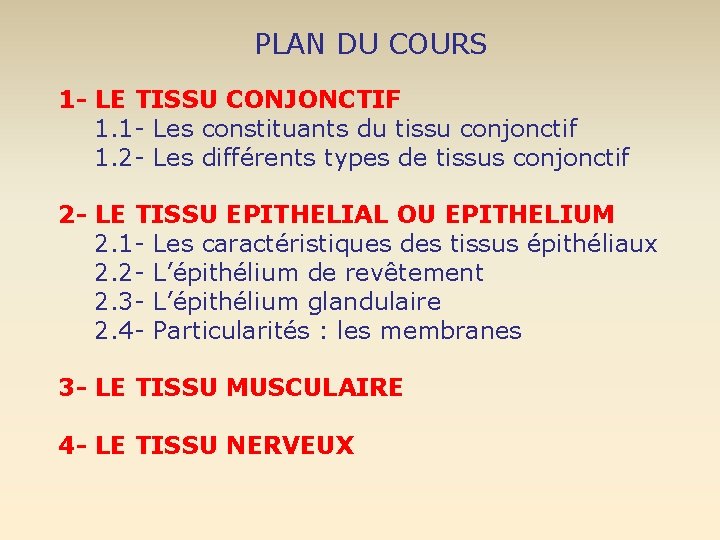 PLAN DU COURS

1- LE TISSU CONJONCTIF
1.1- Les constituants du tissu conjonctif
1.2- Les différents types de tissus conjonctif

2- LE TISSU EPITHELIAL OU EPITHELIUM
2.1- Les caractéristiques des tissus épithéliaux
2.2- L'épithélium de revêtement
2.3- L'épithélium glandulaire
2.4- Particularités : les membranes

3- LE TISSU MUSCULAIRE

4- LE TISSU NERVEUX